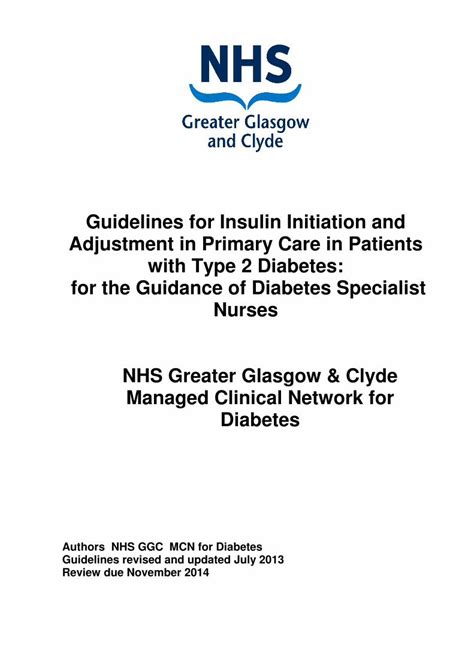 NHS
Greater Glasgow and Clyde

Guidelines for Insulin Initiation and Adjustment in Primary Care in Patients with Type 2 Diabetes: for the Guidance of Diabetes Specialist Nurses

NHS Greater Glasgow & Clyde Managed Clinical Network for Diabetes

Authors NHS GGC MCN for Diabetes
Guidelines revised and updated July 2013
Review due November 2014